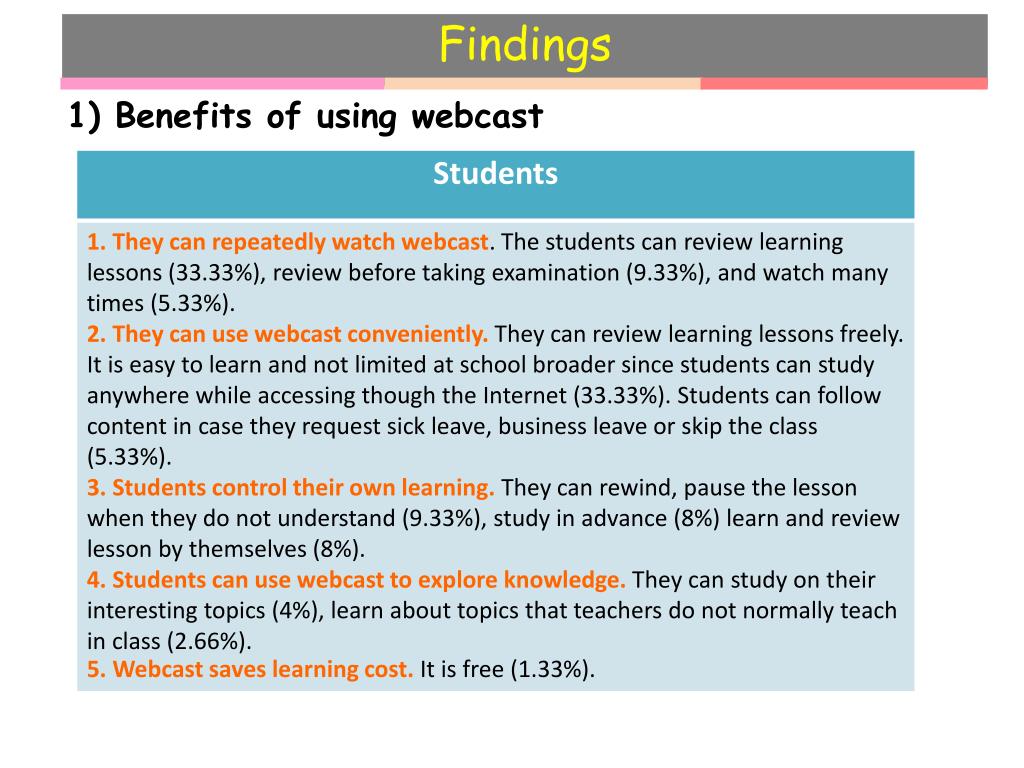 Findings

1) Benefits of using webcast

| Students |
|---|
| 1. They can repeatedly watch webcast. The students can review learning lessons (33.33%), review before taking examination (9.33%), and watch many times (5.33%). 2. They can use webcast conveniently. They can review learning lessons freely. It is easy to learn and not limited at school broader since students can study anywhere while accessing though the Internet (33.33%). Students can follow content in case they request sick leave, business leave or skip the class (5.33%). 3. Students control their own learning. They can rewind, pause the lesson when they do not understand (9.33%), study in advance (8%) learn and review lesson by themselves (8%). 4. Students can use webcast to explore knowledge. They can study on their interesting topics (4%), learn about topics that teachers do not normally teach in class (2.66%). 5. Webcast saves learning cost. It is free (1.33%). |